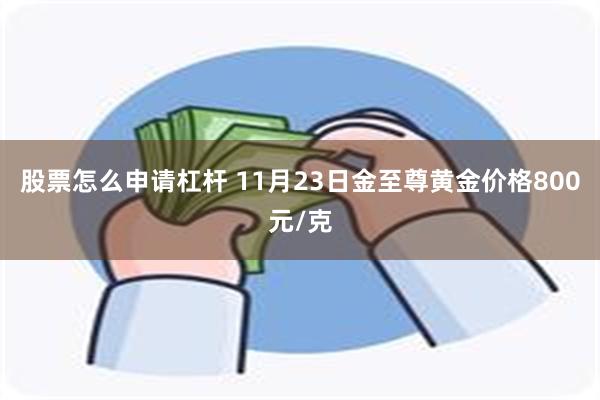 股票怎么申请杠杆 11月23日金至尊黄金价格800元/克